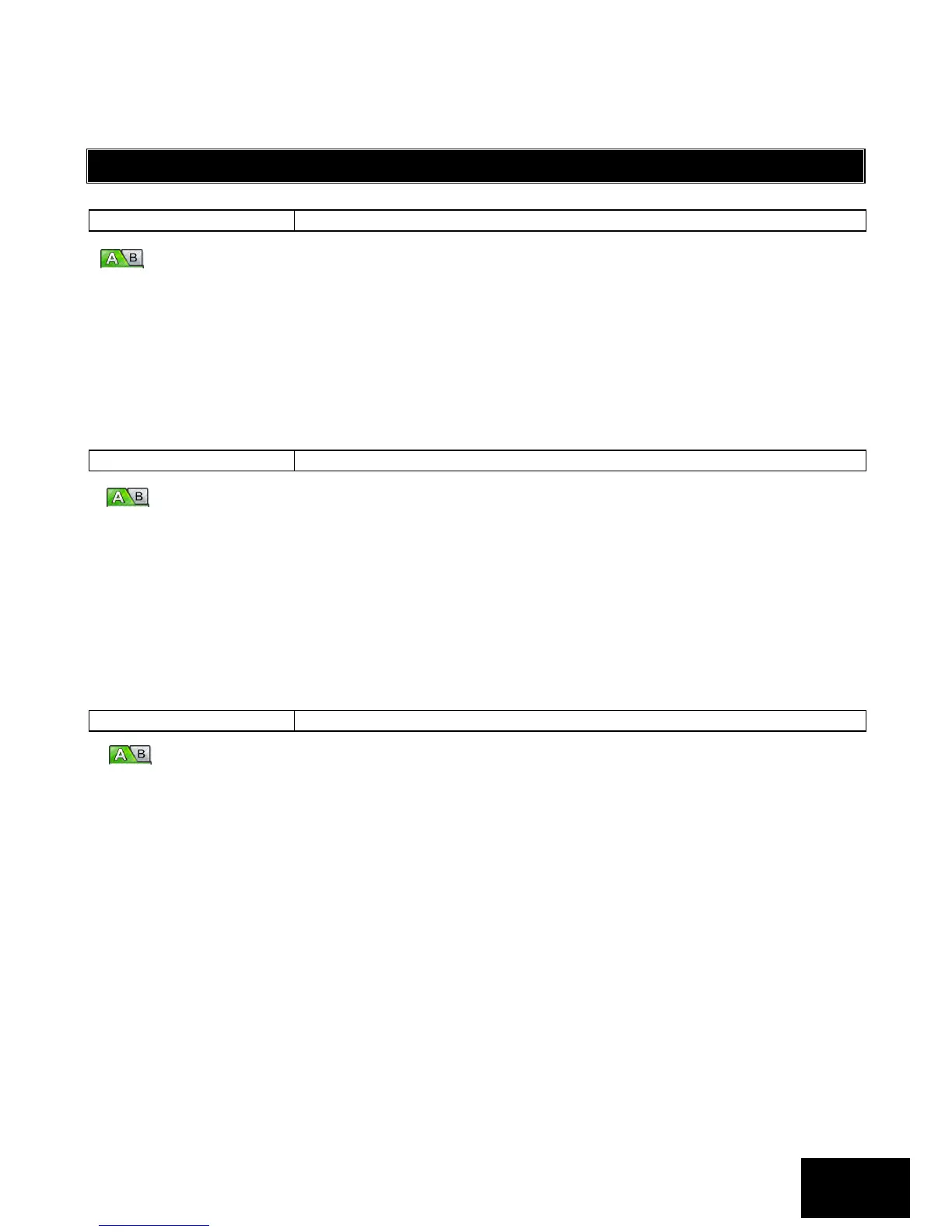 A B

A B

A B